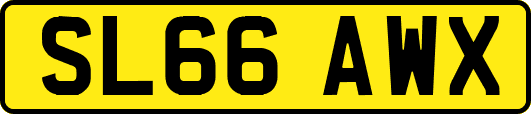 SL66 AWX